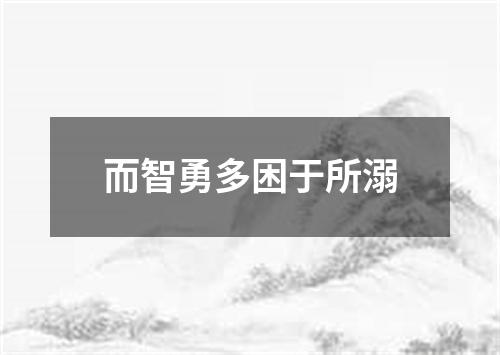 而智勇多困于所溺